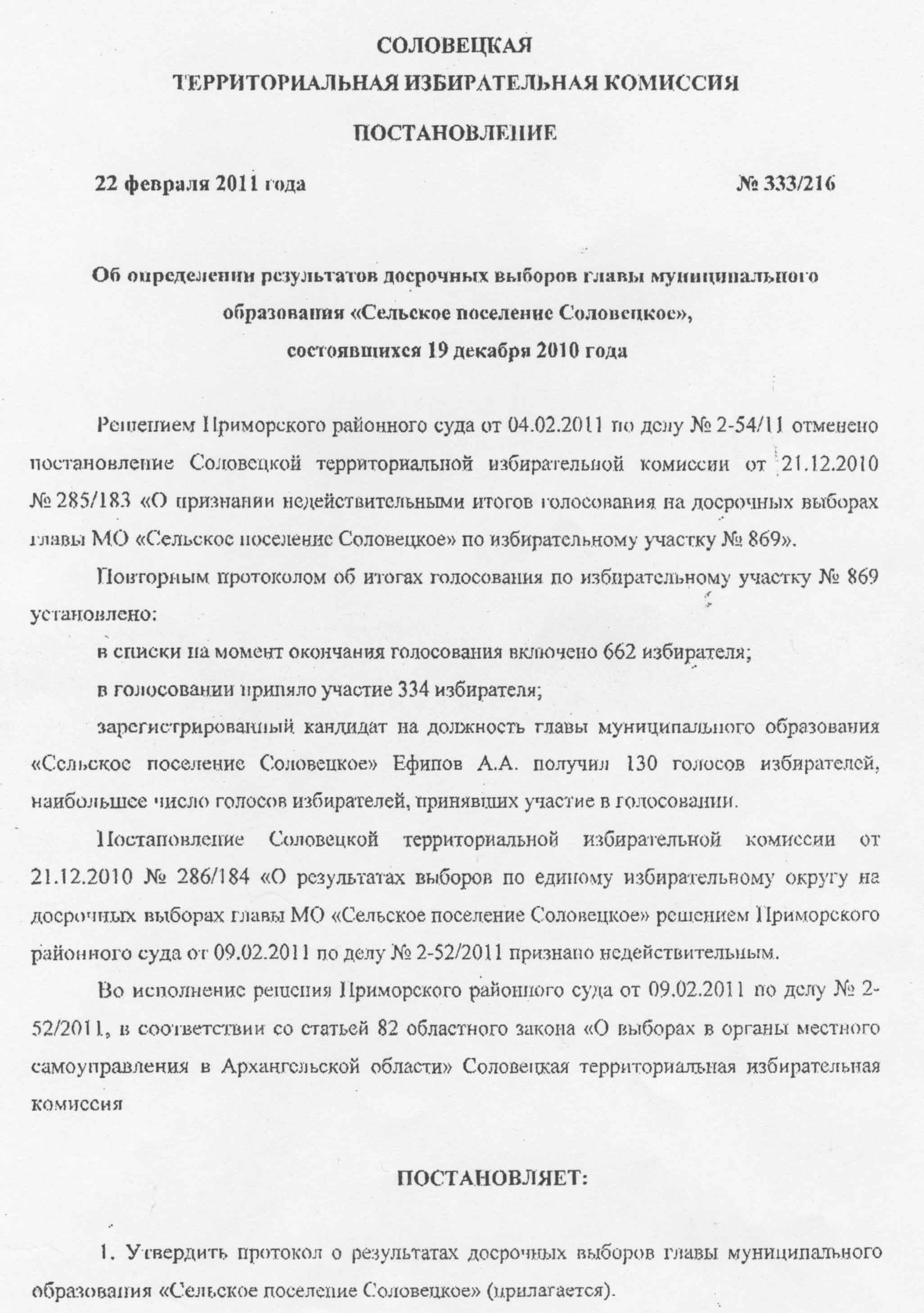 СОЛОВЕЦКАЯ
ТЕРРИТОРИАЛЬНАЯ ИЗБИРАТЕЛЬНАЯ КОМИССИЯ
ПОСТАНОВЛЕНИЕ

22 февраля 2011 года № 333/216

Об определении результатов досрочных выборов главы муниципального образования «Сельское поселение Соловецкое», состоявшихся 19 декабря 2010 года

Решением Приморского районного суда от 04.02.2011 по делу № 2-54/11 отменено постановление Соловецкой территориальной избирательной комиссии от 21.12.2010 № 285/183 «О признании недействительными итогов голосования на досрочных выборах главы МО «Сельское поселение Соловецкое» по избирательному участку № 869».

Повторным протоколом об итогах голосования по избирательному участку № 869 установлено:

в списки на момент окончания голосования включено 662 избирателя;

в голосовании приняло участие 334 избирателя;

зарегистрированный кандидат на должность главы муниципального образования «Сельское поселение Соловецкое» Ефипов А.А. получил 130 голосов избирателей, наибольшее число голосов избирателей, принявших участие в голосовании.

Постановление Соловецкой территориальной избирательной комиссии от 21.12.2010 № 286/184 «О результатах выборов по единому избирательному округу на досрочных выборах главы МО «Сельское поселение Соловецкое» решением Приморского районного суда от 09.02.2011 по делу № 2-52/2011 признано недействительным.

Во исполнение решения Приморского районного суда от 09.02.2011 по делу № 2-52/2011, в соответствии со статьей 82 областного закона «О выборах в органы местного самоуправления в Архангельской области» Соловецкая территориальная избирательная комиссия

ПОСТАНОВЛЯЕТ:

1. Утвердить протокол о результатах досрочных выборов главы муниципального образования «Сельское поселение Соловецкое» (прилагается).